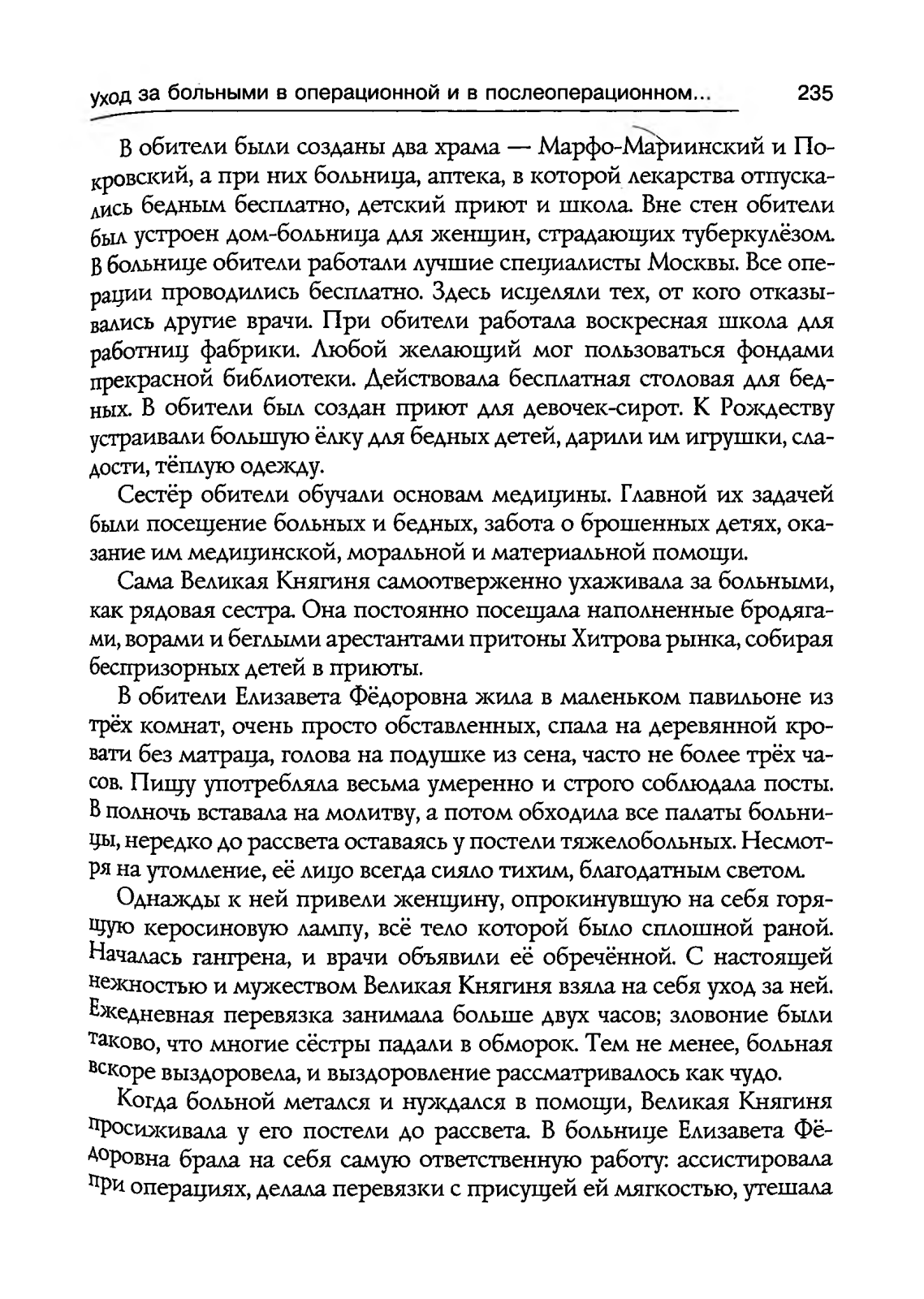 Уход за больными в операционной и в послеоперационном...    235

В обители были созданы два храма — Марфо-Мариинский и Покровский, а при них больница, аптека, в которой лекарства отпускались бедным бесплатно, детский приют и школа. Вне стен обители был устроен дом-больница для женщин, страдающих туберкулёзом. В больнице обители работали лучшие специалисты Москвы. Все операции проводились бесплатно. Здесь исцеляли тех, от кого отказывались другие врачи. При обители работала воскресная школа для работниц фабрики. Любой желающий мог пользоваться фондами прекрасной библиотеки. Действовала бесплатная столовая для бедных. В обители был создан приют для девочек-сирот. К Рождеству устраивали большую ёлку для бедных детей, дарили им игрушки, сладости, тёплую одежду.

Сестёр обители обучали основам медицины. Главной их задачей были посещение больных и бедных, забота о брошенных детях, оказание им медицинской, моральной и материальной помощи.

Сама Великая Княгиня самоотверженно ухаживала за больными, как рядовая сестра. Она постоянно посещала наполненные бродягами, ворами и беглыми арестантами притоны Хитрова рынка, собирая беспризорных детей в приюты.

В обители Елизавета Фёдоровна жила в маленьком павильоне из трёх комнат, очень просто обставленных, спала на деревянной кровати без матраца, голова на подушке из сена, часто не более трёх часов. Пищу употребляла весьма умеренно и строго соблюдала посты. В полночь вставала на молитву, а потом обходила все палаты больницы, нередко до рассвета оставаясь у постели тяжелобольных. Несмотря на утомление, её лицо всегда сияло тихим, благодатным светом.

Однажды к ней привели женщину, опрокинувшую на себя горящую керосиновую лампу, всё тело которой было сплошной раной. Началась гангрена, и врачи объявили её обречённой. С настоящей нежностью и мужеством Великая Княгиня взяла на себя уход за ней. Ежедневная перевязка занимала больше двух часов; зловоние были таково, что многие сёстры падали в обморок. Тем не менее, больная вскоре выздоровела, и выздоровление рассматривалось как чудо.

Когда больной метался и нуждался в помощи, Великая Княгиня просиживала у его постели до рассвета. В больнице Елизавета Фёдоровна брала на себя самую ответственную работу: ассистировала при операциях, делала перевязки с присущей ей мягкостью, утешала